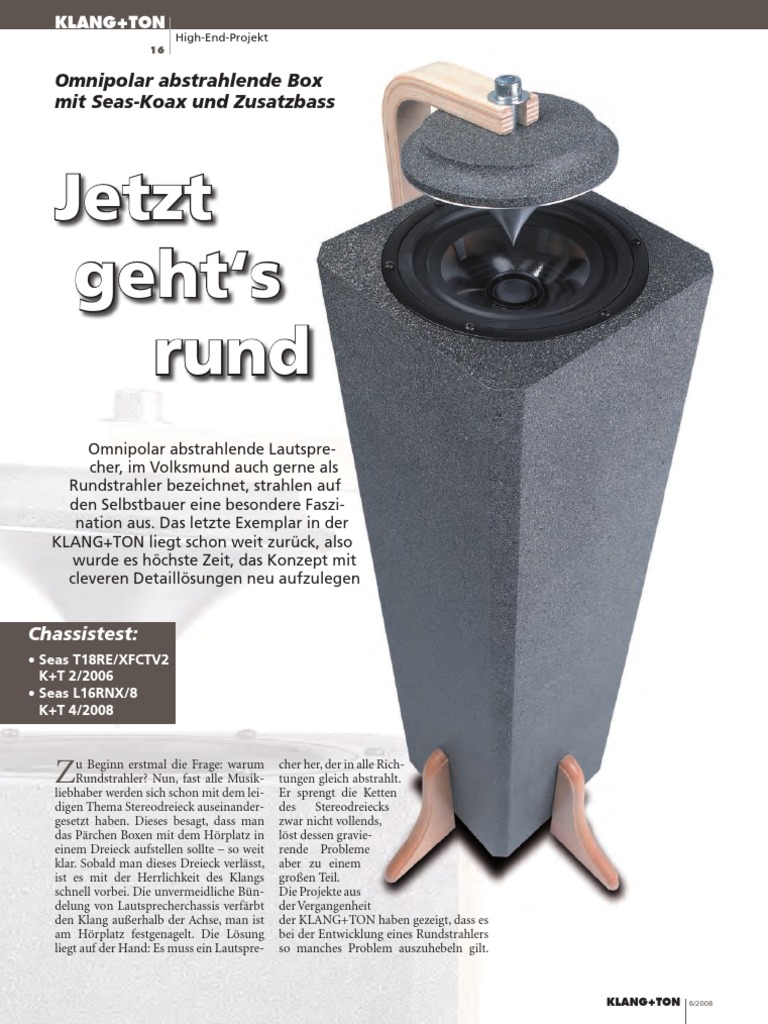 KLANG+TON
16
High-End-Projekt

Omnipolar abstrahlende Box mit Seas-Koax und Zusatzbass

Jetzt geht's rund

Omnipolar abstrahlende Lautsprecher, im Volksmund auch gerne als Rundstrahler bezeichnet, strahlen auf den Selbstbauer eine besondere Faszination aus. Das letzte Exemplar in der KLANG+TON liegt schon weit zurück, also wurde es höchste Zeit, das Konzept mit cleveren Detaillösungen neu aufzulegen

Chassistest:
• Seas T18RE/XFCTV2 K+T 2/2006
• Seas L16RNX/8 K+T 4/2008

Zu Beginn erstmal die Frage: warum Rundstrahler? Nun, fast alle Musikliebhaber werden sich schon mit dem leidigen Thema Stereodreieck auseinandergesetzt haben. Dieses besagt, dass man das Pärchen Boxen mit dem Hörplatz in einem Dreieck aufstellen sollte – so weit klar. Sobald man dieses Dreieck verlässt, ist es mit der Herrlichkeit des Klangs schnell vorbei. Die unvermeidliche Bündelung von Lautsprecherchassis verfärbt den Klang außerhalb der Achse, man ist am Hörplatz festgenagelt. Die Lösung liegt auf der Hand: Es muss ein Lautsprecher her, der in alle Richtungen gleich abstrahlt. Er sprengt die Ketten des Stereodreiecks zwar nicht vollends, löst dessen gravierende Probleme aber zu einem großen Teil. Die Projekte aus der Vergangenheit der KLANG+TON haben gezeigt, dass es bei der Entwicklung eines Rundstrahlers so manches Problem auszuhebeln gilt.

KLANG+TON 6/2008